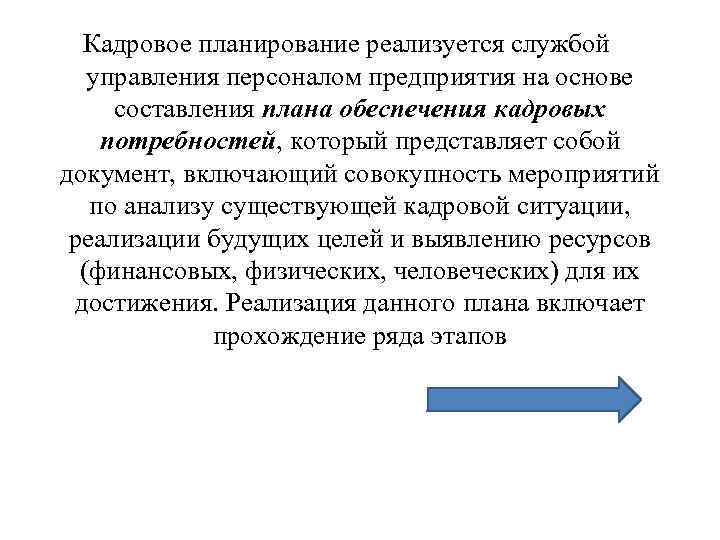 Кадровое планирование реализуется службой управления персоналом предприятия на основе составления плана обеспечения кадровых потребностей, который представляет собой документ, включающий совокупность мероприятий по анализу существующей кадровой ситуации, реализации будущих целей и выявлению ресурсов (финансовых, физических, человеческих) для их достижения. Реализация данного плана включает прохождение ряда этапов